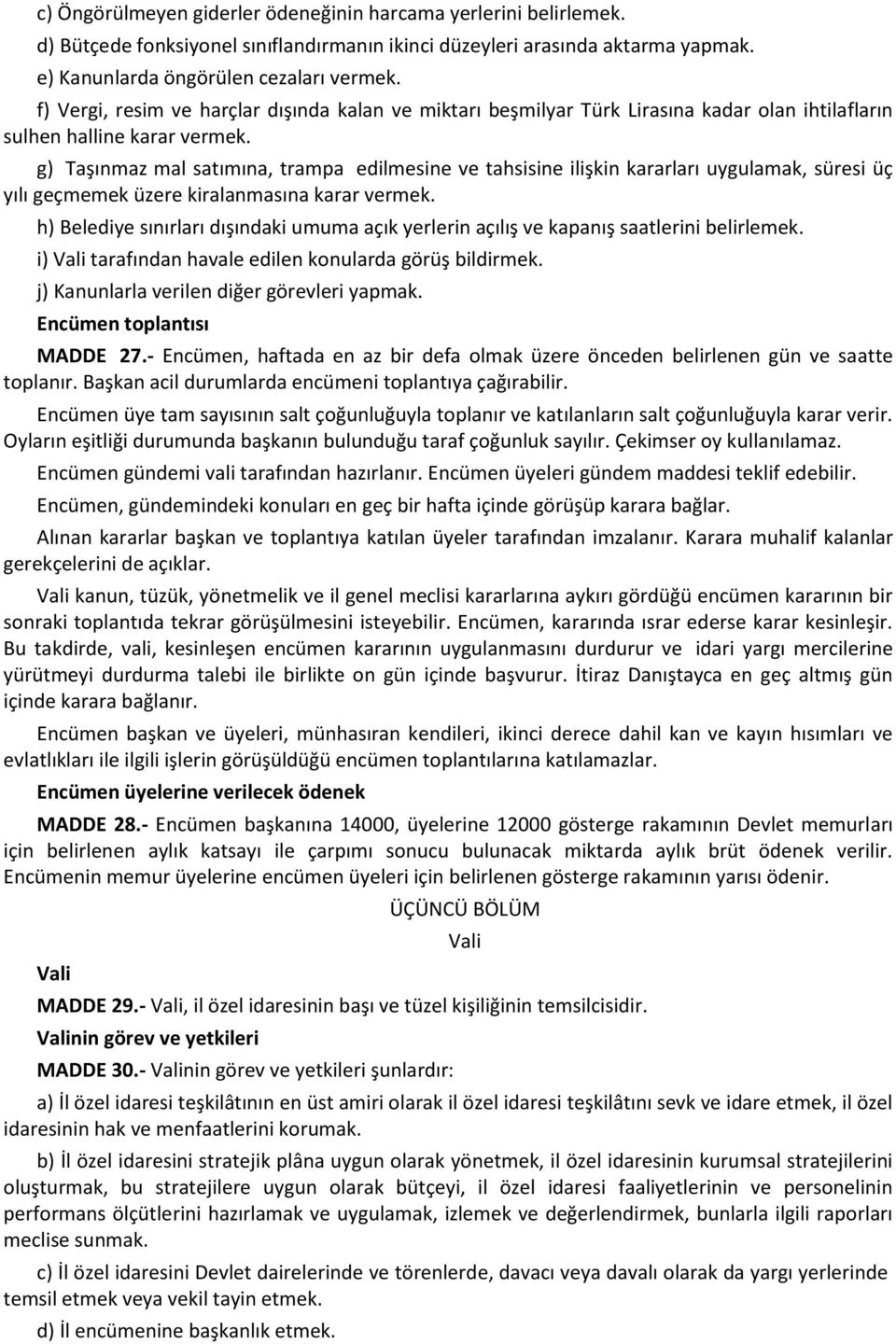 c) Öngörülmeyen giderler ödeneğinin harcama yerlerini belirlemek.

d) Bütçede fonksiyonel sınıflandırmanın ikinci düzeyleri arasında aktarma yapmak.

e) Kanunlarda öngörülen cezaları vermek.

f) Vergi, resim ve harçlar dışında kalan ve miktarı beşmilyar Türk Lirasına kadar olan ihtilafların sulhen halline karar vermek.

g) Taşınmaz mal satımına, trampa edilmesine ve tahsisine ilişkin kararları uygulamak, süresi üç yılı geçmemek üzere kiralanmasına karar vermek.

h) Belediye sınırları dışındaki umuma açık yerlerin açılış ve kapanış saatlerini belirlemek.

i) Vali tarafından havale edilen konularda görüş bildirmek.

j) Kanunlarla verilen diğer görevleri yapmak.

Encümen toplantısı

MADDE 27.- Encümen, haftada en az bir defa olmak üzere önceden belirlenen gün ve saatte toplanır. Başkan acil durumlarda encümeni toplantıya çağırabilir.

Encümen üye tam sayısının salt çoğunluğuyla toplanır ve katılanların salt çoğunluğuyla karar verir. Oyların eşitliği durumunda başkanın bulunduğu taraf çoğunluk sayılır. Çekimser oy kullanılamaz.

Encümen gündemi vali tarafından hazırlanır. Encümen üyeleri gündem maddesi teklif edebilir.

Encümen, gündemindeki konuları en geç bir hafta içinde görüşüp karara bağlar.

Alınan kararlar başkan ve toplantıya katılan üyeler tarafından imzalanır. Karara muhalif kalanlar gerekçelerini de açıklar.

Vali kanun, tüzük, yönetmelik ve il genel meclisi kararlarına aykırı gördüğü encümen kararının bir sonraki toplantıda tekrar görüşülmesini isteyebilir. Encümen, kararında ısrar ederse karar kesinleşir. Bu takdirde, vali, kesinleşen encümen kararının uygulanmasını durdurur ve idari yargı mercilerine yürütmeyi durdurma talebi ile birlikte on gün içinde başvurur. İtiraz Danıştayca en geç altmış gün içinde karara bağlanır.

Encümen başkan ve üyeleri, münhasıran kendileri, ikinci derece dahil kan ve kayın hısımları ve evlatlıkları ile ilgili işlerin görüşüldüğü encümen toplantılarına katılamazlar.

Encümen üyelerine verilecek ödenek

MADDE 28.- Encümen başkanına 14000, üyelerine 12000 gösterge rakamının Devlet memurları için belirlenen aylık katsayı ile çarpımı sonucu bulunacak miktarda aylık brüt ödenek verilir. Encümenin memur üyelerine encümen üyeleri için belirlenen gösterge rakamının yarısı ödenir.

ÜÇÜNCÜ BÖLÜM

Vali

Vali

MADDE 29.- Vali, il özel idaresinin başı ve tüzel kişiliğinin temsilcisidir.

Valinin görev ve yetkileri

MADDE 30.- Valinin görev ve yetkileri şunlardır:

a) İl özel idaresi teşkilâtının en üst amiri olarak il özel idaresi teşkilâtını sevk ve idare etmek, il özel idaresinin hak ve menfaatlerini korumak.

b) İl özel idaresini stratejik plâna uygun olarak yönetmek, il özel idaresinin kurumsal stratejilerini oluşturmak, bu stratejilere uygun olarak bütçeyi, il özel idaresi faaliyetlerinin ve personelinin performans ölçütlerini hazırlamak ve uygulamak, izlemek ve değerlendirmek, bunlarla ilgili raporları meclise sunmak.

c) İl özel idaresini Devlet dairelerinde ve törenlerde, davacı veya davalı olarak da yargı yerlerinde temsil etmek veya vekil tayin etmek.

d) İl encümenine başkanlık etmek.